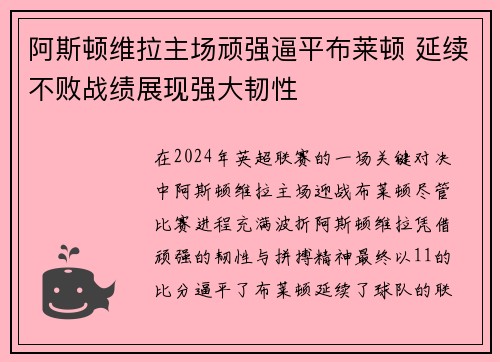 阿斯顿维拉主场顽强逼平布莱顿 延续不败战绩展现强大韧性

在2024年英超联赛的一场关键对决中阿斯顿维拉主场迎战布莱顿尽管比赛进程充满波折阿斯顿维拉凭借顽强的韧性与拼搏精神最终以11的比分逼平了布莱顿延续了球队的联